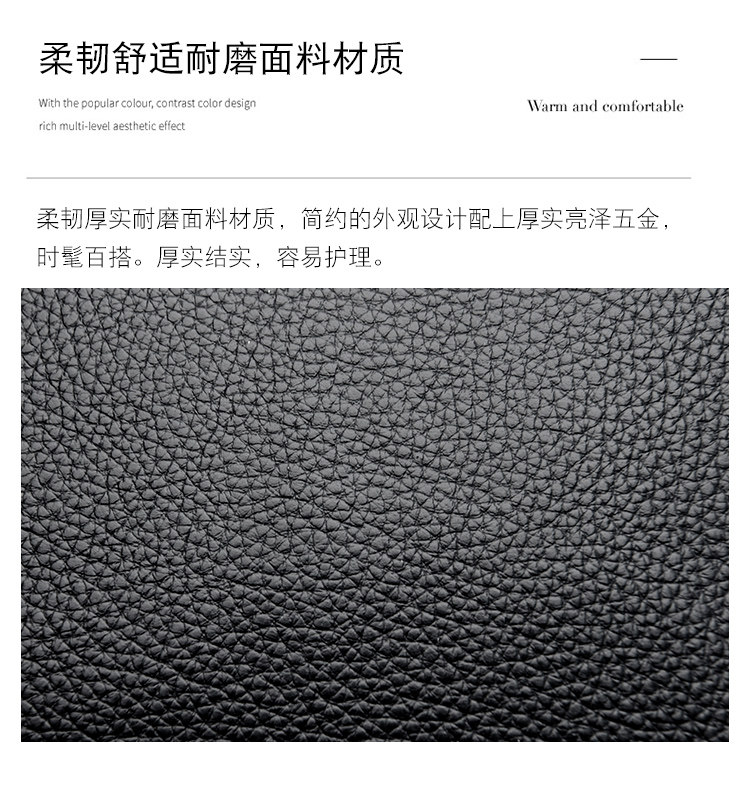 柔韧舒适耐磨面料材质

With the popular colour, contrast color design
rich multi-level aesthetic effect

Warm and comfortable

柔韧厚实耐磨面料材质，简约的外观设计配上厚实亮泽五金，时髦百搭。厚实结实，容易护理。